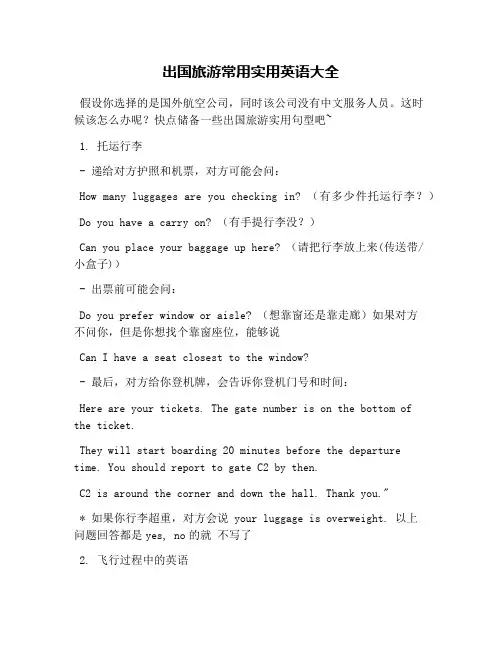 出国旅游常用实用英语大全

假设你选择的是国外航空公司，同时该公司没有中文服务人员。这时候该怎么办呢？快点储备一些出国旅游实用句型吧~

1. 托运行李

- 递给对方护照和机票，对方可能会问：

How many luggages are you checking in? （有多少件托运行李？）

Do you have a carry on? （有手提行李没？）

Can you place your baggage up here? （请把行李放上来(传送带/小盒子)）

- 出票前可能会问：

Do you prefer window or aisle? （想靠窗还是靠走廊）如果对方不问你，但是你想找个靠窗座位，能够说

Can I have a seat closest to the window?

- 最后，对方给你登机牌，会告诉你登机门号和时间：

Here are your tickets. The gate number is on the bottom of the ticket.

They will start boarding 20 minutes before the departure time. You should report to gate C2 by then.

C2 is around the corner and down the hall. Thank you."

* 如果你行李超重，对方会说 your luggage is overweight. 以上问题回答都是 yes, no 的就 不写了

2. 飞行过程中的英语